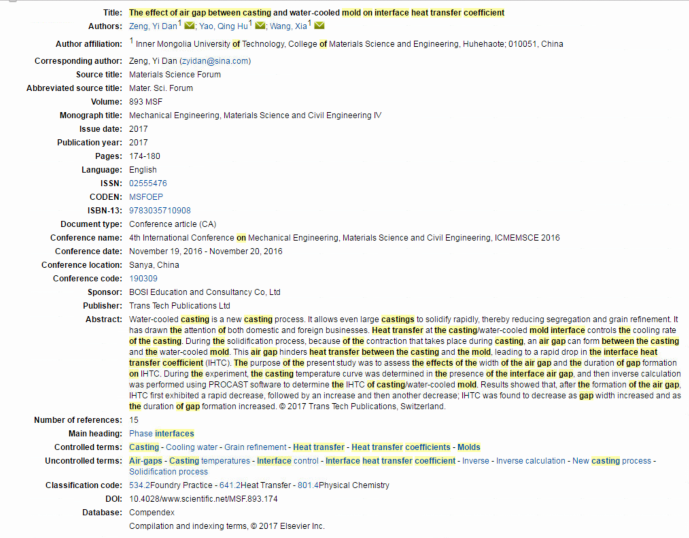 Title: The effect of air gap between casting and water-cooled mold on interface heat transfer coefficient
Authors: Zeng, Yi Dan$^1$; Yao, Qing Hu$^1$; Wang, Xia$^1$
Author affiliation: $^1$ Inner Mongolia University of Technology, College of Materials Science and Engineering, Huhehaote; 010051, China
Corresponding author: Zeng, Yi Dan (zyidan@sina.com)
Source title: Materials Science Forum
Abbreviated source title: Mater. Sci. Forum
Volume: 893 MSF
Monograph title: Mechanical Engineering, Materials Science and Civil Engineering IV
Issue date: 2017
Publication year: 2017
Pages: 174-180
Language: English
ISSN: 02555476
CODEN: MSFOEP
ISBN-13: 9783035710908
Document type: Conference article (CA)
Conference name: 4th International Conference on Mechanical Engineering, Materials Science and Civil Engineering, ICMEMSCE 2016
Conference date: November 19, 2016 - November 20, 2016
Conference location: Sanya, China
Conference code: 190309
Sponsor: BOSI Education and Consultancy Co, Ltd
Publisher: Trans Tech Publications Ltd
Abstract: Water-cooled casting is a new casting process. It allows even large castings to solidify rapidly, thereby reducing segregation and grain refinement. It has drawn the attention of both domestic and foreign businesses. Heat transfer at the casting/water-cooled mold interface controls the cooling rate of the casting. During the solidification process, because of the contraction that takes place during casting, an air gap can form between the casting and the water-cooled mold. This air gap hinders heat transfer between the casting and the mold, leading to a rapid drop in the interface heat transfer coefficient (IHTC). The purpose of the present study was to assess the effects of the width of the air gap and the duration of gap formation on IHTC. During the experiment, the casting temperature curve was determined in the presence of the interface air gap, and then inverse calculation was performed using PROCAST software to determine the IHTC of casting/water-cooled mold. Results showed that, after the formation of the air gap, IHTC first exhibited a rapid decrease, followed by an increase and then another decrease; IHTC was found to decrease as gap width increased and as the duration of gap formation increased. © 2017 Trans Tech Publications, Switzerland.
Number of references: 15
Main heading: Phase interfaces
Controlled terms: Casting - Cooling water - Grain refinement - Heat transfer - Heat transfer coefficients - Molds
Uncontrolled terms: Air-gaps - Casting temperatures - Interface control - Interface heat transfer coefficient - Inverse - Inverse calculation - New casting process - Solidification process
Classification code: 534.2Foundry Practice - 641.2Heat Transfer - 801.4Physical Chemistry
DOI: 10.4028/www.scientific.net/MSF.893.174
Database: Compendex
Compilation and indexing terms, © 2017 Elsevier Inc.